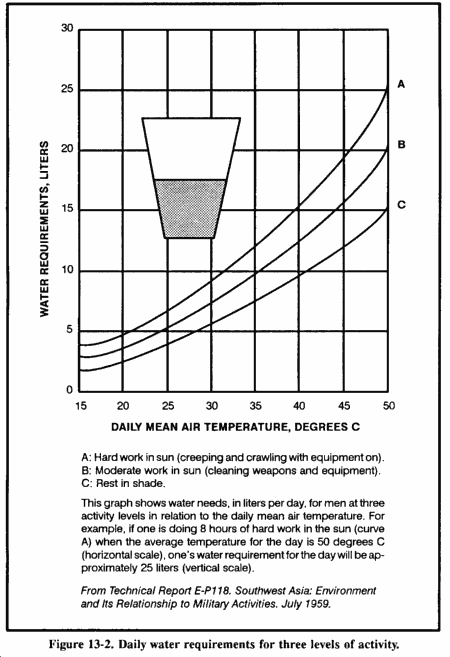 30

25

20

15

10

5

0

WATER REQUIREMENTS, LITERS

A

B

C

15 20 25 30 35 40 45 50

DAILY MEAN AIR TEMPERATURE, DEGREES C

A: Hard work in sun (creeping and crawling with equipment on).
B: Moderate work in sun (cleaning weapons and equipment).
C: Rest in shade.

This graph shows water needs, in liters per day, for men at three activity levels in relation to the daily mean air temperature. For example, if one is doing 8 hours of hard work in the sun (curve A) when the average temperature for the day is 50 degrees C (horizontal scale), one's water requirement for the day will be approximately 25 liters (vertical scale).

From Technical Report E-P118. Southwest Asia: Environment and Its Relationship to Military Activities. July 1959.

Figure 13-2. Daily water requirements for three levels of activity.